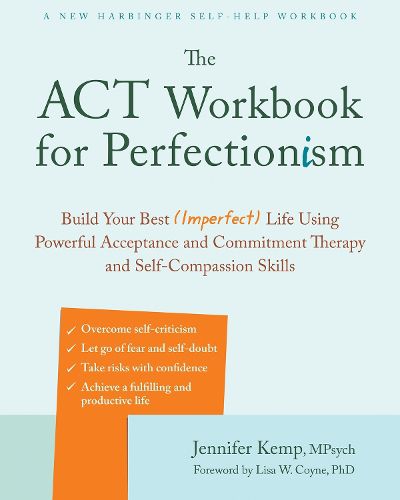 A NEW HARBINGER SELF-HELP WORKBOOK

The ACT Workbook for Perfectionism

Build Your Best (Imperfect) Life Using Powerful Acceptance and Commitment Therapy and Self-Compassion Skills

✓ Overcome self-criticism
✓ Let go of fear and self-doubt
✓ Take risks with confidence
✓ Achieve a fulfilling and productive life

Jennifer Kemp, MPsych
Foreword by Lisa W. Coyne, PhD